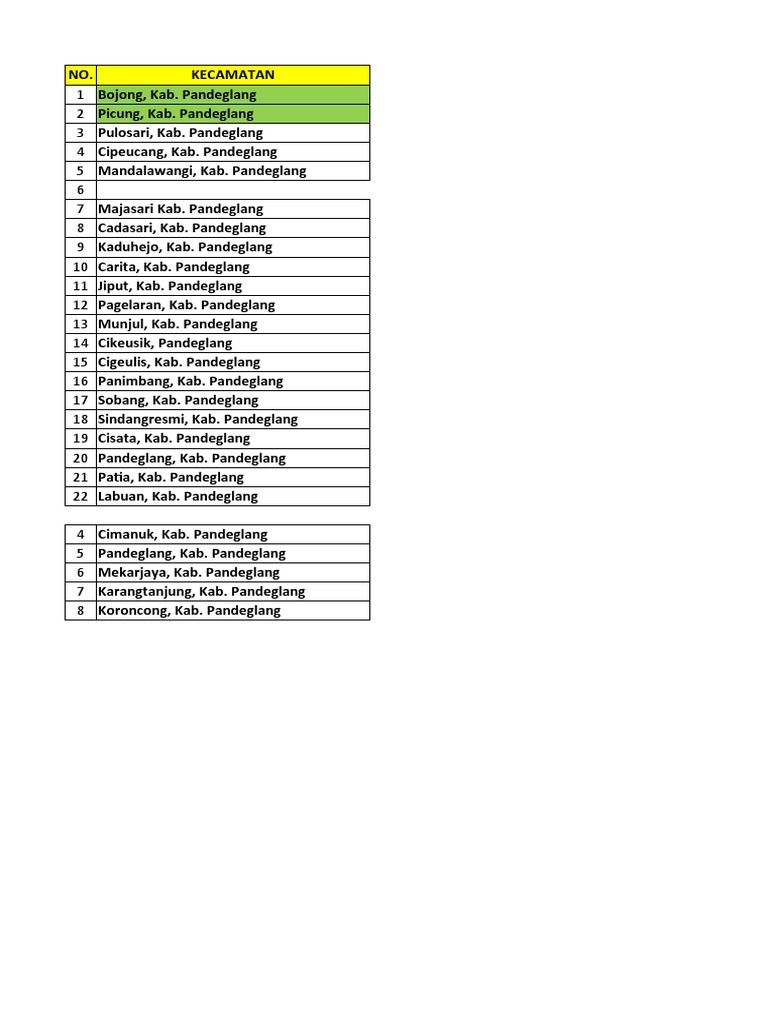 | NO. | KECAMATAN |
|---|---|
| 1 | Bojong, Kab. Pandeglang |
| 2 | Picung, Kab. Pandeglang |
| 3 | Pulosari, Kab. Pandeglang |
| 4 | Cipeucang, Kab. Pandeglang |
| 5 | Mandalawangi, Kab. Pandeglang |
| 6 | |
| 7 | Majasari Kab. Pandeglang |
| 8 | Cadasari, Kab. Pandeglang |
| 9 | Kaduhejo, Kab. Pandeglang |
| 10 | Carita, Kab. Pandeglang |
| 11 | Jiput, Kab. Pandeglang |
| 12 | Pagelaran, Kab. Pandeglang |
| 13 | Munjul, Kab. Pandeglang |
| 14 | Cikeusik, Pandeglang |
| 15 | Cigeulis, Kab. Pandeglang |
| 16 | Panimbang, Kab. Pandeglang |
| 17 | Sobang, Kab. Pandeglang |
| 18 | Sindangresmi, Kab. Pandeglang |
| 19 | Cisata, Kab. Pandeglang |
| 20 | Pandeglang, Kab. Pandeglang |
| 21 | Patia, Kab. Pandeglang |
| 22 | Labuan, Kab. Pandeglang |

| | |
|---|---|
| 4 | Cimanuk, Kab. Pandeglang |
| 5 | Pandeglang, Kab. Pandeglang |
| 6 | Mekarjaya, Kab. Pandeglang |
| 7 | Karangtanjung, Kab. Pandeglang |
| 8 | Koroncong, Kab. Pandeglang |